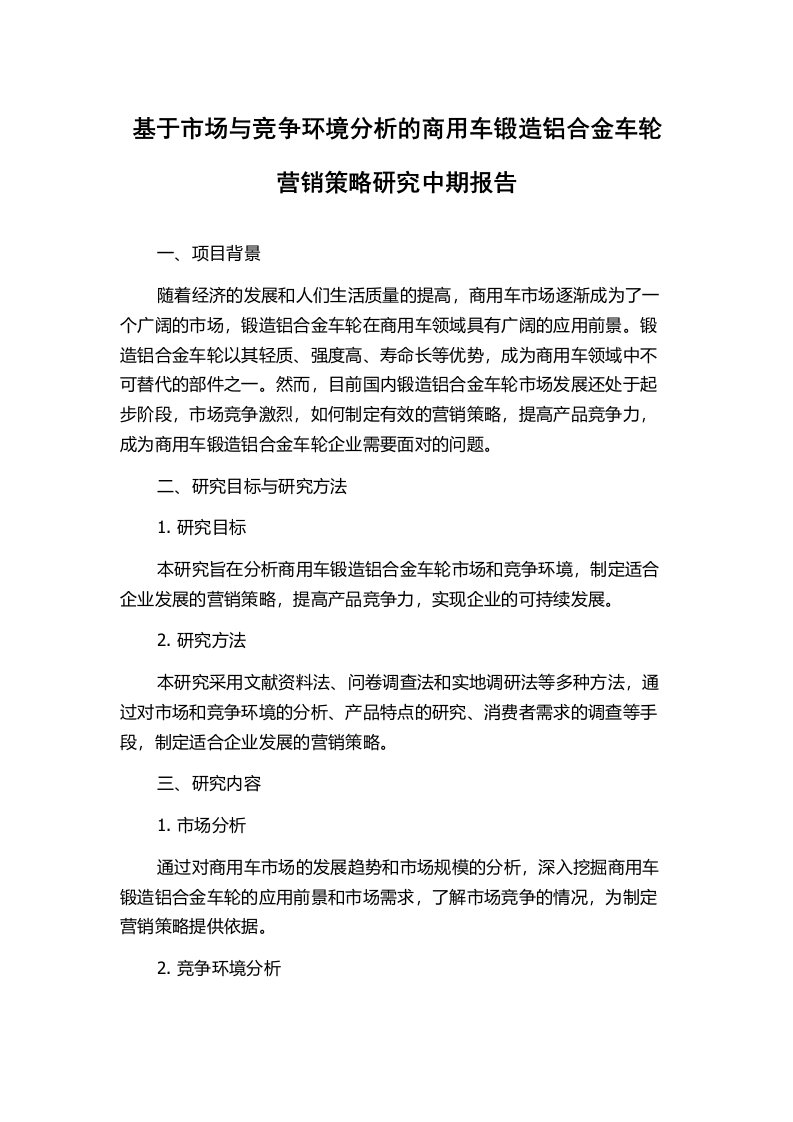 基于市场与竞争环境分析的商用车锻造铝合金车轮营销策略研究中期报告

一、项目背景

随着经济的发展和人们生活质量的提高，商用车市场逐渐成为了一个广阔的市场，锻造铝合金车轮在商用车领域具有广阔的应用前景。锻造铝合金车轮以其轻质、强度高、寿命长等优势，成为商用车领域中不可替代的部件之一。然而，目前国内锻造铝合金车轮市场发展还处于起步阶段，市场竞争激烈，如何制定有效的营销策略，提高产品竞争力，成为商用车锻造铝合金车轮企业需要面对的问题。

二、研究目标与研究方法

1. 研究目标

本研究旨在分析商用车锻造铝合金车轮市场和竞争环境，制定适合企业发展的营销策略，提高产品竞争力，实现企业的可持续发展。

2. 研究方法

本研究采用文献资料法、问卷调查法和实地调研法等多种方法，通过对市场和竞争环境的分析、产品特点的研究、消费者需求的调查等手段，制定适合企业发展的营销策略。

三、研究内容

1. 市场分析

通过对商用车市场的发展趋势和市场规模的分析，深入挖掘商用车锻造铝合金车轮的应用前景和市场需求，了解市场竞争的情况，为制定营销策略提供依据。

2. 竞争环境分析